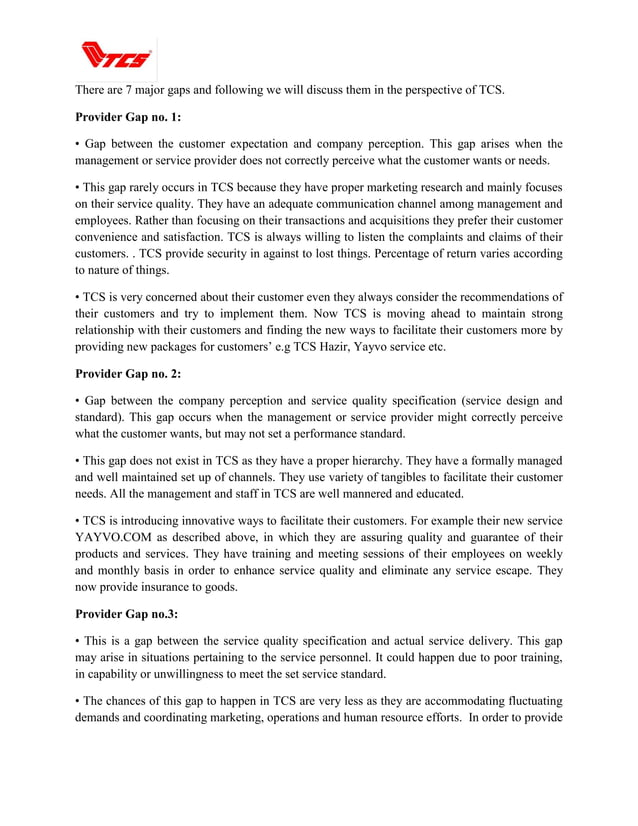 TCS

There are 7 major gaps and following we will discuss them in the perspective of TCS.

Provider Gap no. 1:

• Gap between the customer expectation and company perception. This gap arises when the management or service provider does not correctly perceive what the customer wants or needs.

• This gap rarely occurs in TCS because they have proper marketing research and mainly focuses on their service quality. They have an adequate communication channel among management and employees. Rather than focusing on their transactions and acquisitions they prefer their customer convenience and satisfaction. TCS is always willing to listen the complaints and claims of their customers. . TCS provide security in against to lost things. Percentage of return varies according to nature of things.

• TCS is very concerned about their customer even they always consider the recommendations of their customers and try to implement them. Now TCS is moving ahead to maintain strong relationship with their customers and finding the new ways to facilitate their customers more by providing new packages for customers' e.g TCS Hazir, Yayvo service etc.

Provider Gap no. 2:

• Gap between the company perception and service quality specification (service design and standard). This gap occurs when the management or service provider might correctly perceive what the customer wants, but may not set a performance standard.

• This gap does not exist in TCS as they have a proper hierarchy. They have a formally managed and well maintained set up of channels. They use variety of tangibles to facilitate their customer needs. All the management and staff in TCS are well mannered and educated.

• TCS is introducing innovative ways to facilitate their customers. For example their new service YAYVO.COM as described above, in which they are assuring quality and guarantee of their products and services. They have training and meeting sessions of their employees on weekly and monthly basis in order to enhance service quality and eliminate any service escape. They now provide insurance to goods.

Provider Gap no.3:

• This is a gap between the service quality specification and actual service delivery. This gap may arise in situations pertaining to the service personnel. It could happen due to poor training, in capability or unwillingness to meet the set service standard.

• The chances of this gap to happen in TCS are very less as they are accommodating fluctuating demands and coordinating marketing, operations and human resource efforts. In order to provide